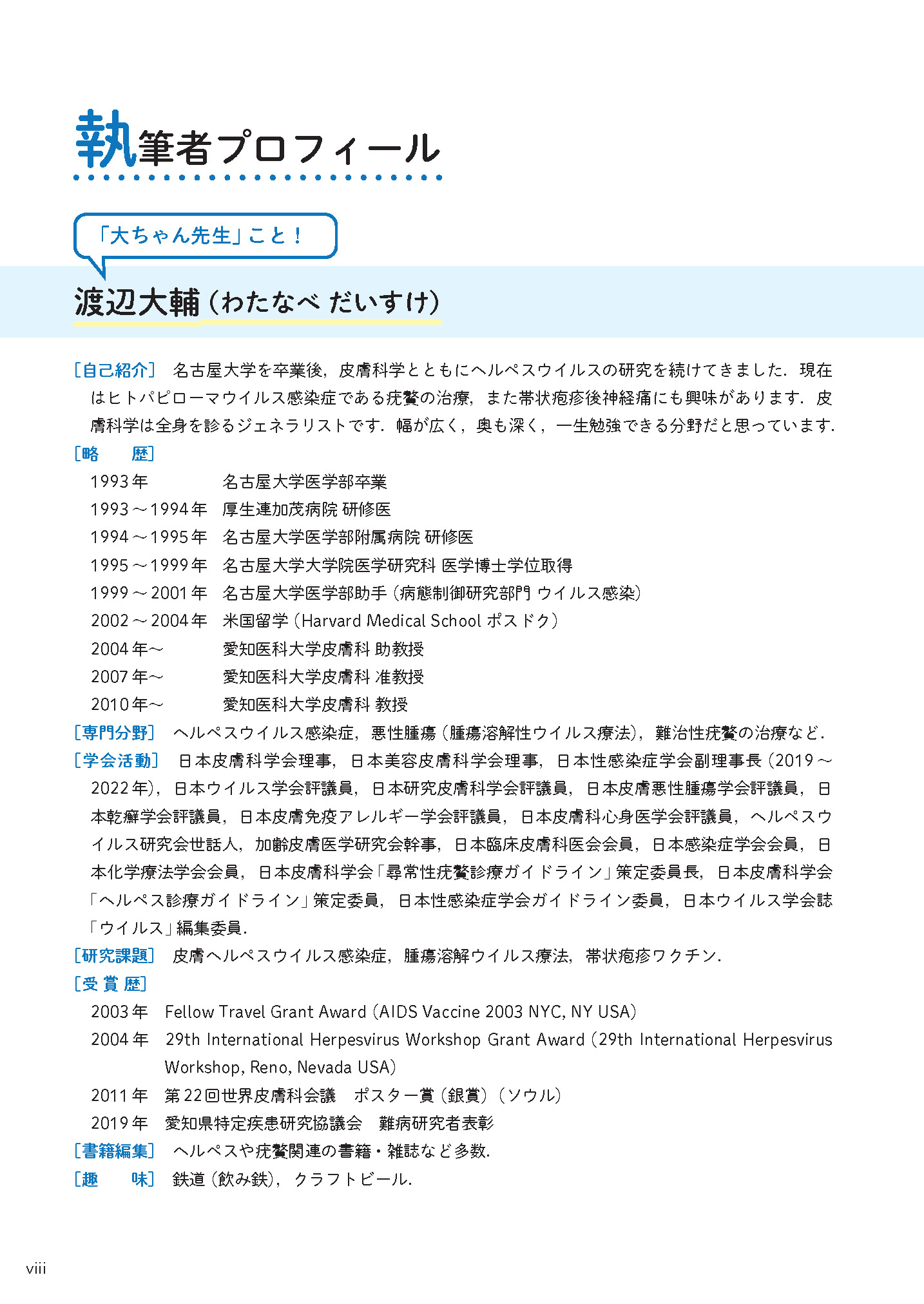 執筆者プロフィール

「大ちゃん先生」こと！

渡辺大輔（わたなべ だいすけ）

［自己紹介］ 名古屋大学を卒業後，皮膚科学とともにヘルペスウイルスの研究を続けてきました．現在はヒトパピローマウイルス感染症である疣贅の治療，また帯状疱疹後神経痛にも興味があります．皮膚科学は全身を診るジェネラリストです．幅が広く，奥も深く，一生勉強できる分野だと思っています．

［略　　歴］

1993年　名古屋大学医学部卒業
1993～1994年　厚生連加茂病院 研修医
1994～1995年　名古屋大学医学部附属病院 研修医
1995～1999年　名古屋大学大学院医学研究科 医学博士学位取得
1999～2001年　名古屋大学医学部助手（病態制御研究部門 ウイルス感染）
2002～2004年　米国留学（Harvard Medical School ポスドク）
2004年～　愛知医科大学皮膚科 助教授
2007年～　愛知医科大学皮膚科 准教授
2010年～　愛知医科大学皮膚科 教授

［専門分野］ ヘルペスウイルス感染症，悪性腫瘍（腫瘍溶解性ウイルス療法），難治性疣贅の治療など．

［学会活動］ 日本皮膚科学会理事，日本美容皮膚科学会理事，日本性感染症学会副理事長（2019～2022年），日本ウイルス学会評議員，日本研究皮膚科学会評議員，日本皮膚悪性腫瘍学会評議員，日本乾癬学会評議員，日本皮膚免疫アレルギー学会評議員，日本皮膚科心身医学会評議員，ヘルペスウイルス研究会世話人，加齢皮膚医学研究会幹事，日本臨床皮膚科医会会員，日本感染症学会会員，日本化学療法学会会員，日本皮膚科学会「尋常性疣贅診療ガイドライン」策定委員長，日本皮膚科学会「ヘルペス診療ガイドライン」策定委員，日本性感染症学会ガイドライン委員，日本ウイルス学会誌「ウイルス」編集委員．

［研究課題］ 皮膚ヘルペスウイルス感染症，腫瘍溶解ウイルス療法，帯状疱疹ワクチン．

［受 賞 歴］

2003年　Fellow Travel Grant Award（AIDS Vaccine 2003 NYC, NY USA）
2004年　29th International Herpesvirus Workshop Grant Award（29th International Herpesvirus Workshop, Reno, Nevada USA）
2011年　第22回世界皮膚科会議　ポスター賞（銀賞）（ソウル）
2019年　愛知県特定疾患研究協議会　難病研究者表彰

［書籍編集］ ヘルペスや疣贅関連の書籍・雑誌など多数．

［趣　　味］ 鉄道（飲み鉄），クラフトビール．

viii